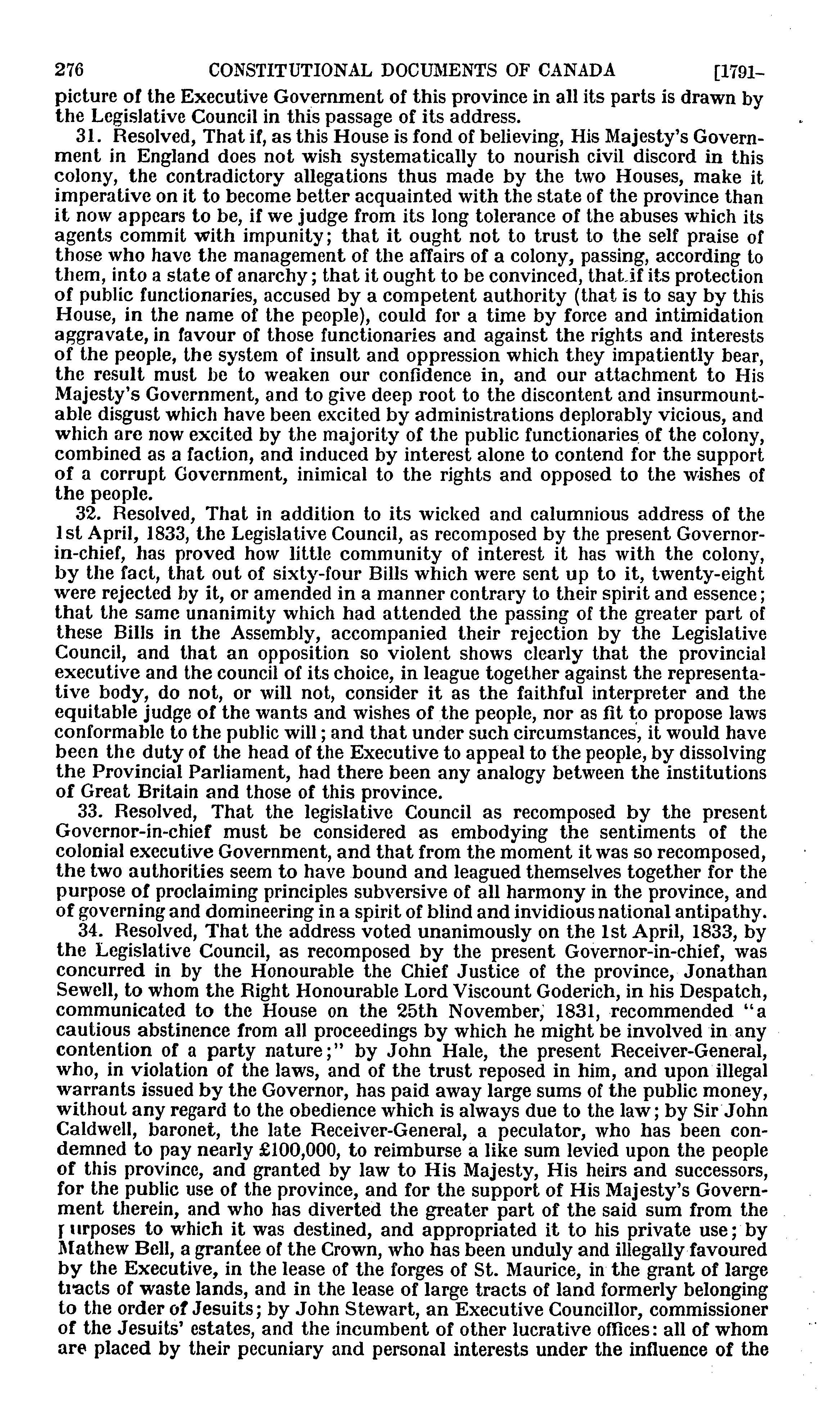 276 CONSTITUTIONAL DOCUMENTS OF CANADA [1791-

picture of the Executive Government of this province in all its parts is drawn by the Legislative Council in this passage of its address.

31. Resolved, That if, as this House is fond of believing, His Majesty's Government in England does not wish systematically to nourish civil discord in this colony, the contradictory allegations thus made by the two Houses, make it imperative on it to become better acquainted with the state of the province than it now appears to be, if we judge from its long tolerance of the abuses which its agents commit with impunity; that it ought not to trust to the self praise of those who have the management of the affairs of a colony, passing, according to them, into a state of anarchy; that it ought to be convinced, that if its protection of public functionaries, accused by a competent authority (that is to say by this House, in the name of the people), could for a time by force and intimidation aggravate, in favour of those functionaries and against the rights and interests of the people, the system of insult and oppression which they impatiently bear, the result must be to weaken our confidence in, and our attachment to His Majesty's Government, and to give deep root to the discontent and insurmountable disgust which have been excited by administrations deplorably vicious, and which are now excited by the majority of the public functionaries of the colony, combined as a faction, and induced by interest alone to contend for the support of a corrupt Government, inimical to the rights and opposed to the wishes of the people.

32. Resolved, That in addition to its wicked and calumnious address of the 1st April, 1833, the Legislative Council, as recomposed by the present Governor-in-chief, has proved how little community of interest it has with the colony, by the fact, that out of sixty-four Bills which were sent up to it, twenty-eight were rejected by it, or amended in a manner contrary to their spirit and essence; that the same unanimity which had attended the passing of the greater part of these Bills in the Assembly, accompanied their rejection by the Legislative Council, and that an opposition so violent shows clearly that the provincial executive and the council of its choice, in league together against the representative body, do not, or will not, consider it as the faithful interpreter and the equitable judge of the wants and wishes of the people, nor as fit to propose laws conformable to the public will; and that under such circumstances, it would have been the duty of the head of the Executive to appeal to the people, by dissolving the Provincial Parliament, had there been any analogy between the institutions of Great Britain and those of this province.

33. Resolved, That the legislative Council as recomposed by the present Governor-in-chief must be considered as embodying the sentiments of the colonial executive Government, and that from the moment it was so recomposed, the two authorities seem to have bound and leagued themselves together for the purpose of proclaiming principles subversive of all harmony in the province, and of governing and domineering in a spirit of blind and invidious national antipathy.

34. Resolved, That the address voted unanimously on the 1st April, 1833, by the Legislative Council, as recomposed by the present Governor-in-chief, was concurred in by the Honourable the Chief Justice of the province, Jonathan Sewell, to whom the Right Honourable Lord Viscount Goderich, in his Despatch, communicated to the House on the 25th November, 1831, recommended "a cautious abstinence from all proceedings by which he might be involved in any contention of a party nature;" by John Hale, the present Receiver-General, who, in violation of the laws, and of the trust reposed in him, and upon illegal warrants issued by the Governor, has paid away large sums of the public money, without any regard to the obedience which is always due to the law; by Sir John Caldwell, baronet, the late Receiver-General, a peculator, who has been condemned to pay nearly £100,000, to reimburse a like sum levied upon the people of this province, and granted by law to His Majesty, His heirs and successors, for the public use of the province, and for the support of His Majesty's Government therein, and who has diverted the greater part of the said sum from the purposes to which it was destined, and appropriated it to his private use; by Mathew Bell, a grantee of the Crown, who has been unduly and illegally favoured by the Executive, in the lease of the forges of St. Maurice, in the grant of large tracts of waste lands, and in the lease of large tracts of land formerly belonging to the order of Jesuits; by John Stewart, an Executive Councillor, commissioner of the Jesuits' estates, and the incumbent of other lucrative offices: all of whom are placed by their pecuniary and personal interests under the influence of the